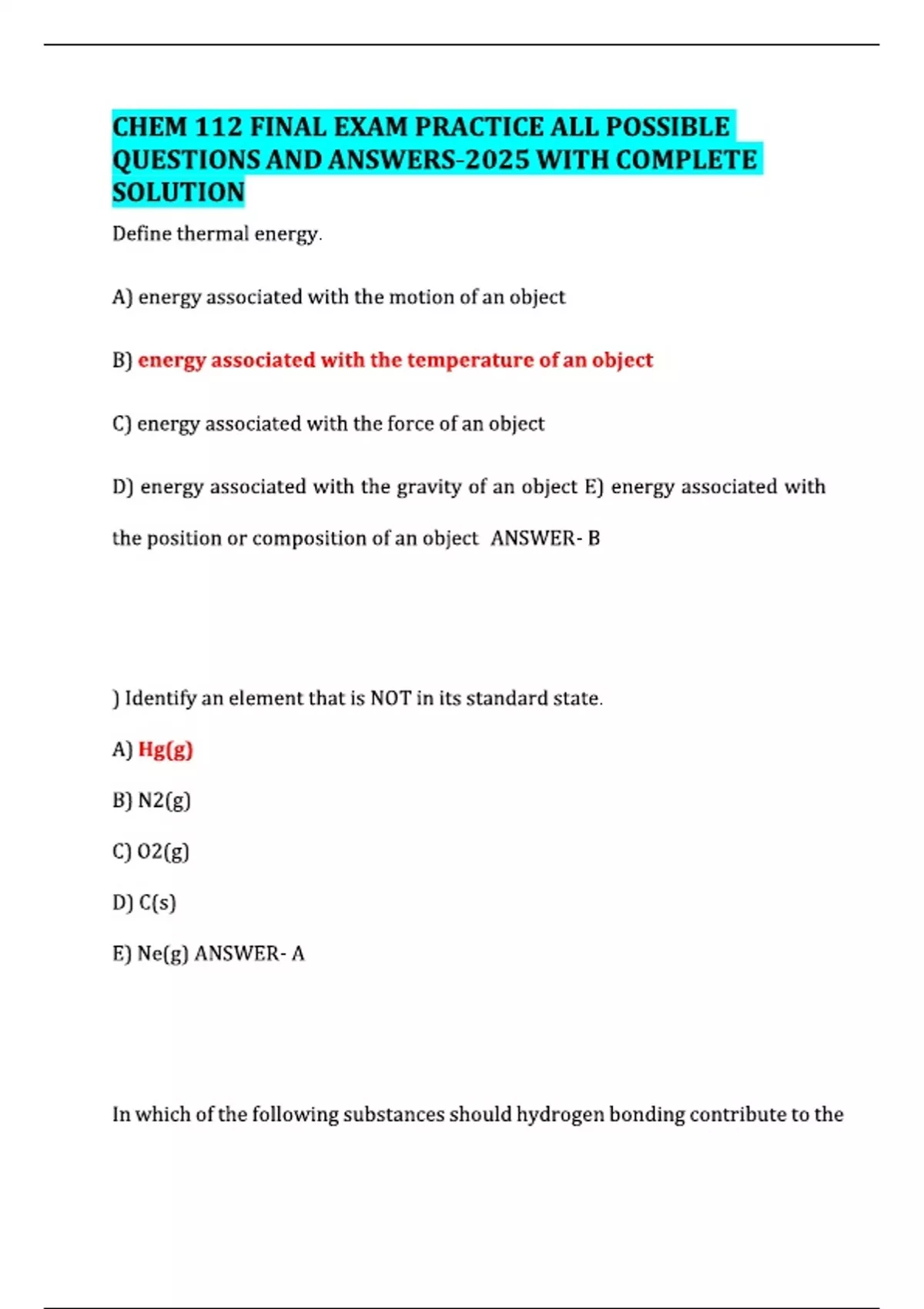 CHEM 112 FINAL EXAM PRACTICE ALL POSSIBLE QUESTIONS AND ANSWERS-2025 WITH COMPLETE SOLUTION

Define thermal energy.

A) energy associated with the motion of an object

B) energy associated with the temperature of an object

C) energy associated with the force of an object

D) energy associated with the gravity of an object E) energy associated with the position or composition of an object ANSWER- B

) Identify an element that is NOT in its standard state.

A) Hg(g)

B) N2(g)

C) O2(g)

D) C(s)

E) Ne(g) ANSWER- A

In which of the following substances should hydrogen bonding contribute to the